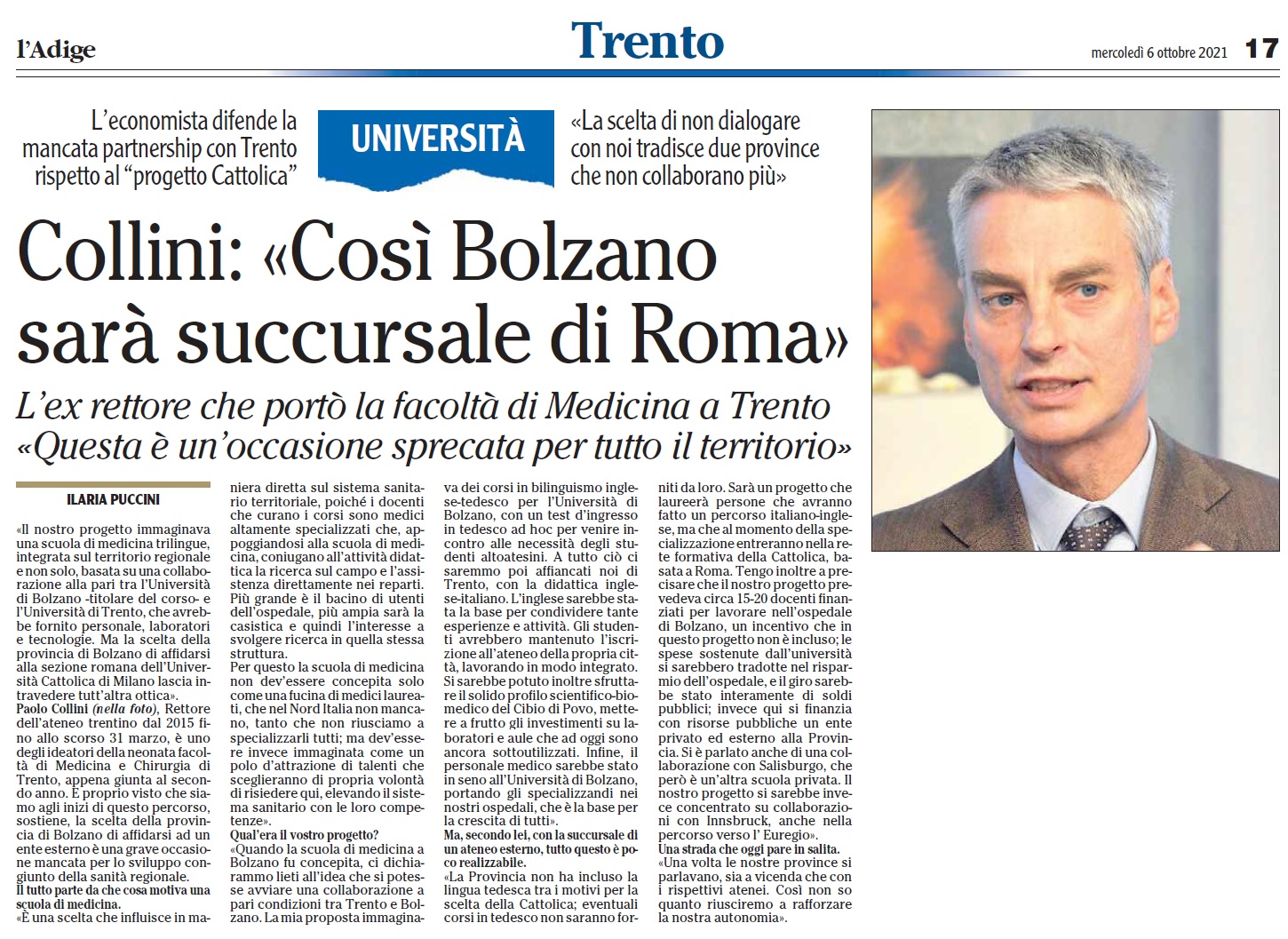 l'Adige

Trento

mercoledì 6 ottobre 2021 17

L'economista difende la mancata partnership con Trento rispetto al "progetto Cattolica"

UNIVERSITÀ

«La scelta di non dialogare con noi tradisce due province che non collaborano più»

Collini: «Così Bolzano sarà succursale di Roma»

L'ex rettore che portò la facoltà di Medicina a Trento «Questa è un'occasione sprecata per tutto il territorio»

ILARIA PUCCINI

«Il nostro progetto immaginava una scuola di medicina trilingue, integrata sul territorio regionale e non solo, basata su una collaborazione alla pari tra l'Università di Bolzano -titolare del corso- e l'Università di Trento, che avrebbe fornito personale, laboratori e tecnologie. Ma la scelta della provincia di Bolzano di affidarsi alla sezione romana dell'Università Cattolica di Milano lascia intravedere tutt'altra ottica».

Paolo Collini (nella foto), Rettore dell'ateneo trentino dal 2015 fino allo scorso 31 marzo, è uno degli ideatori della neonata facoltà di Medicina e Chirurgia di Trento, appena giunta al secondo anno. E proprio visto che siamo agli inizi di questo percorso, sostiene, la scelta della provincia di Bolzano di affidarsi ad un ente esterno è una grave occasione mancata per lo sviluppo congiunto della sanità regionale.

Il tutto parte da che cosa motiva una scuola di medicina.

«È una scelta che influisce in maniera diretta sul sistema sanitario territoriale, poiché i docenti che curano i corsi sono medici altamente specializzati che, appoggiandosi alla scuola di medicina, coniugano all'attività didattica la ricerca sul campo e l'assistenza direttamente nei reparti. Più grande è il bacino di utenti dell'ospedale, più ampia sarà la casistica e quindi l'interesse a svolgere ricerca in quella stessa struttura.

Per questo la scuola di medicina non dev'essere concepita solo come una fucina di medici laureati, che nel Nord Italia non mancano, tanto che non riusciamo a specializzarli tutti; ma dev'essere invece immaginata come un polo d'attrazione di talenti che sceglieranno di propria volontà di risiedere qui, elevando il sistema sanitario con le loro competenze».

Qual'era il vostro progetto?

«Quando la scuola di medicina a Bolzano fu concepita, ci dichiarammo lieti all'idea che si potesse avviare una collaborazione a pari condizioni tra Trento e Bolzano. La mia proposta immaginava dei corsi in bilinguismo inglese-tedesco per l'Università di Bolzano, con un test d'ingresso in tedesco ad hoc per venire incontro alle necessità degli studenti altoatesini. A tutto ciò ci saremmo poi affiancati noi di Trento, con la didattica inglese-italiano. L'inglese sarebbe stata la base per condividere tante esperienze e attività. Gli studenti avrebbero mantenuto l'iscrizione all'ateneo della propria città, lavorando in modo integrato. Si sarebbe potuto inoltre sfruttare il solido profilo scientifico-biomedico del Cibio di Povo, mettere a frutto gli investimenti su laboratori e aule che ad oggi sono ancora sottoutilizzati. Infine, il personale medico sarebbe stato in seno all'Università di Bolzano, portando gli specializzandi nei nostri ospedali, che è la base per la crescita di tutti».

Ma, secondo lei, con la succursale di un ateneo esterno, tutto questo è poco realizzabile.

«La Provincia non ha incluso la lingua tedesca tra i motivi per la scelta della Cattolica; eventuali corsi in tedesco non saranno forniti da loro. Sarà un progetto che laureerà persone che avranno fatto un percorso italiano-inglese, ma che al momento della specializzazione entreranno nella rete formativa della Cattolica, basata a Roma. Tengo inoltre a precisare che il nostro progetto prevedeva circa 15-20 docenti finanziati per lavorare nell'ospedale di Bolzano, un incentivo che in questo progetto non è incluso; le spese sostenute dall'università si sarebbero tradotte nel risparmio dell'ospedale, e il giro sarebbe stato interamente di soldi pubblici; invece qui si finanzia con risorse pubbliche un ente privato ed esterno alla Provincia. Si è parlato anche di una collaborazione con Salisburgo, che però è un'altra scuola privata. Il nostro progetto si sarebbe invece concentrato su collaborazioni con Innsbruck, anche nella percorso verso l' Euregio».

Una strada che oggi pare in salita.

«Una volta le nostre province si parlavano, sia a vicenda che con i rispettivi atenei. Così non so quanto riusciremo a rafforzare la nostra autonomia».